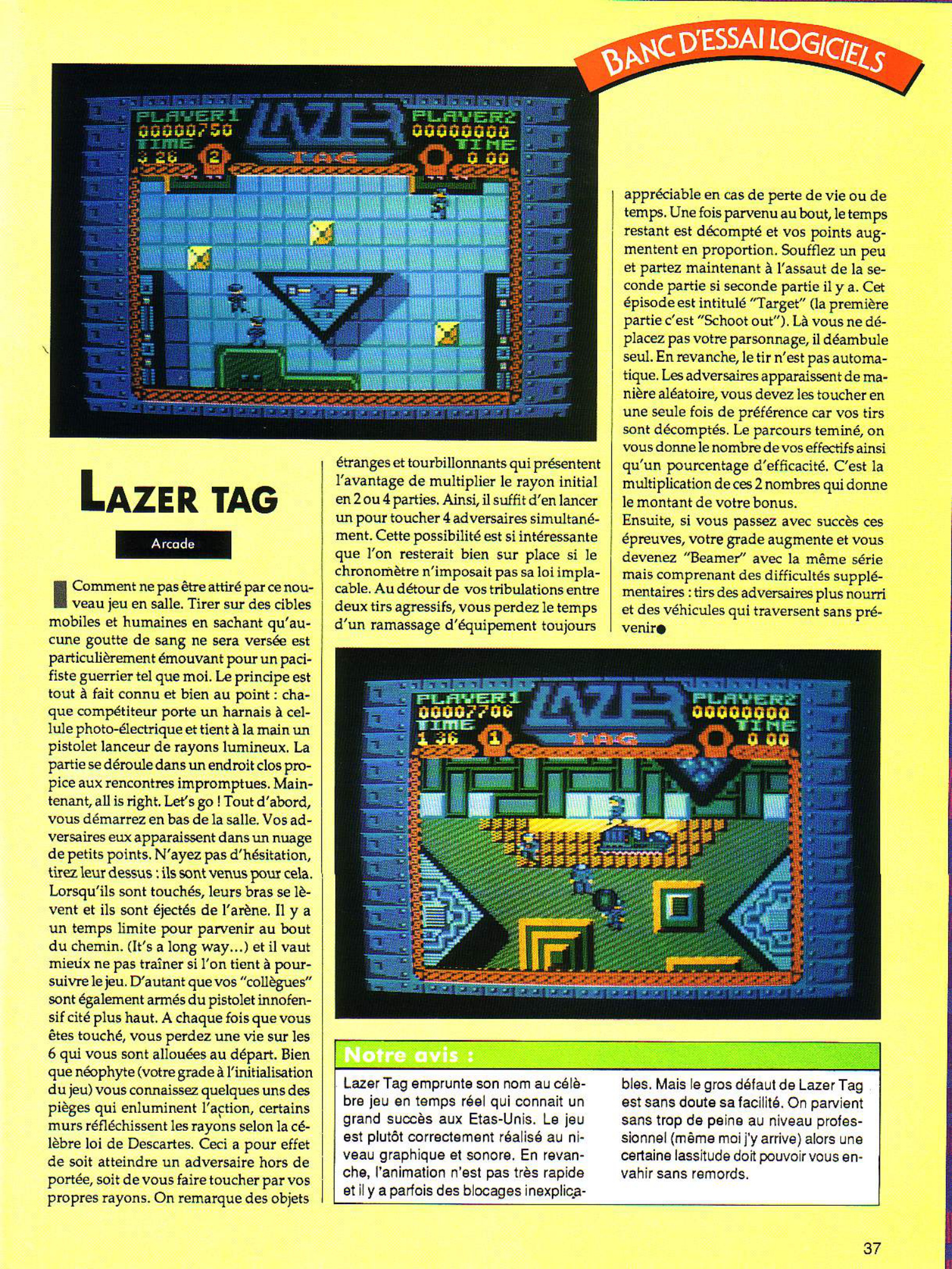 BANC D'ESSAI LOGICIELS

PLAYER1
00000750
TIME
3 26
2
LAZER
TAG
PLAYER2
00000000
TIME
0 00

LAZER TAG

Arcade

Comment ne pas être attiré par ce nouveau jeu en salle. Tirer sur des cibles mobiles et humaines en sachant qu'aucune goutte de sang ne sera versée est particulièrement émouvant pour un pacifiste guerrier tel que moi. Le principe est tout à fait connu et bien au point : chaque compétiteur porte un harnais à cellule photo-électrique et tient à la main un pistolet lanceur de rayons lumineux. La partie se déroule dans un endroit clos propice aux rencontres impromptues. Maintenant, all is right. Let's go ! Tout d'abord, vous démarrez en bas de la salle. Vos adversaires eux apparaissent dans un nuage de petits points. N'ayez pas d'hésitation, tirez leur dessus : ils sont venus pour cela. Lorsqu'ils sont touchés, leurs bras se lèvent et ils sont éjectés de l'arène. Il y a un temps limite pour parvenir au bout du chemin. (It's a long way...) et il vaut mieux ne pas traîner si l'on tient à poursuivre le jeu. D'autant que vos "collègues" sont également armés du pistolet innofensif cité plus haut. A chaque fois que vous êtes touché, vous perdez une vie sur les 6 qui vous sont allouées au départ. Bien que néophyte (votre grade à l'initialisation du jeu) vous connaissez quelques uns des pièges qui enluminent l'action, certains murs réfléchissent les rayons selon la célèbre loi de Descartes. Ceci a pour effet de soit atteindre un adversaire hors de portée, soit de vous faire toucher par vos propres rayons. On remarque des objets étranges et tourbillonnants qui présentent l'avantage de multiplier le rayon initial en 2 ou 4 parties. Ainsi, il suffit d'en lancer un pour toucher 4 adversaires simultanément. Cette possibilité est si intéressante que l'on resterait bien sur place si le chronomètre n'imposait pas sa loi implacable. Au détour de vos tribulations entre deux tirs agressifs, vous perdez le temps d'un ramassage d'équipement toujours appréciable en cas de perte de vie ou de temps. Une fois parvenu au bout, le temps restant est décompté et vos points augmentent en proportion. Soufflez un peu et partez maintenant à l'assaut de la seconde partie si seconde partie il y a. Cet épisode est intitulé "Target" (la première partie c'est "Schoot out"). Là vous ne déplacez pas votre parsonnage, il déambule seul. En revanche, le tir n'est pas automatique. Les adversaires apparaissent de manière aléatoire, vous devez les toucher en une seule fois de préférence car vos tirs sont décomptés. Le parcours teminé, on vous donne le nombre de vos effectifs ainsi qu'un pourcentage d'efficacité. C'est la multiplication de ces 2 nombres qui donne le montant de votre bonus.
Ensuite, si vous passez avec succès ces épreuves, votre grade augmente et vous devenez "Beamer" avec la même série mais comprenant des difficultés supplémentaires : tirs des adversaires plus nourri et des véhicules qui traversent sans prévenir●

PLAYER1
00007706
TIME
1 36
1
LAZER
TAG
PLAYER2
00000000
TIME
0 00

Notre avis :

Lazer Tag emprunte son nom au célèbre jeu en temps réel qui connait un grand succès aux Etas-Unis. Le jeu est plutôt correctement réalisé au niveau graphique et sonore. En revanche, l'animation n'est pas très rapide et il y a parfois des blocages inexplicables. Mais le gros défaut de Lazer Tag est sans doute sa facilité. On parvient sans trop de peine au niveau professionnel (même moi j'y arrive) alors une certaine lassitude doit pouvoir vous envahir sans remords.

37